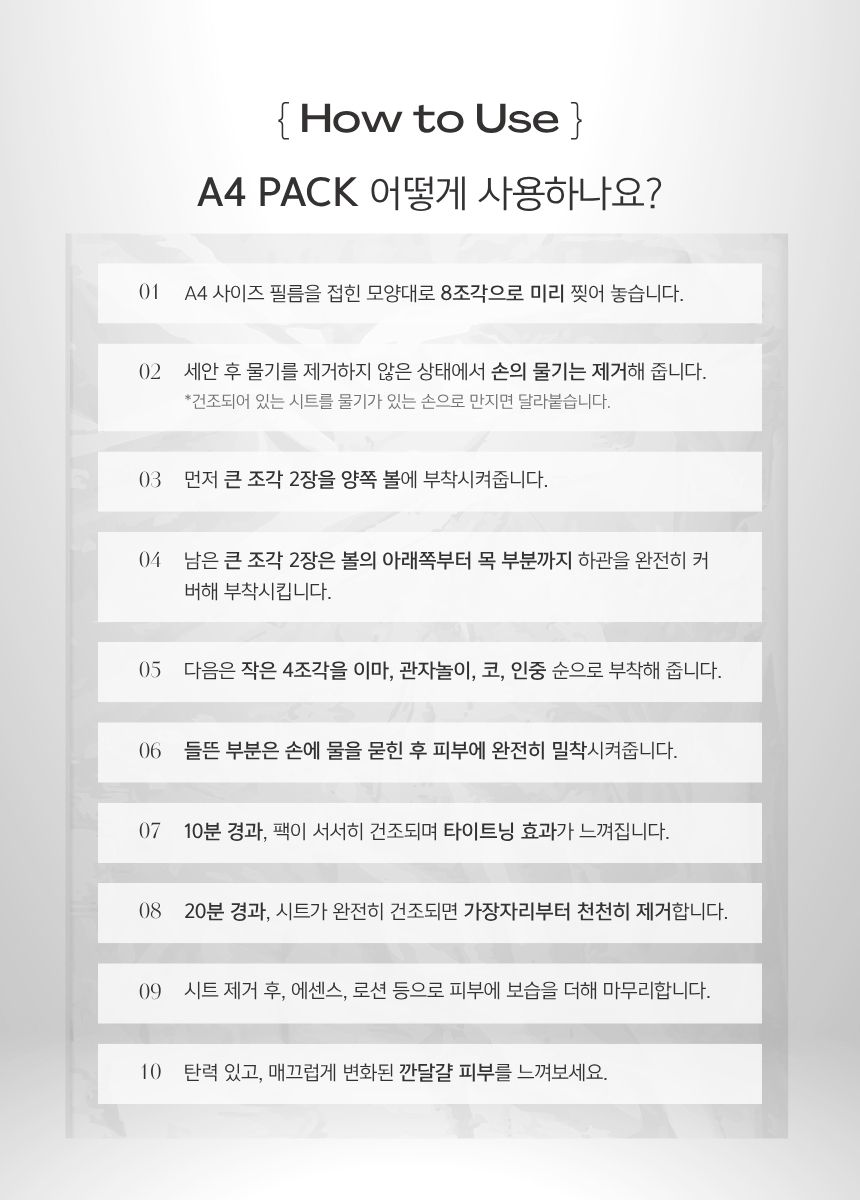 { How to Use }

A4 PACK 어떻게 사용하나요?

01 A4 사이즈 필름을 접힌 모양대로 8조각으로 미리 찢어 놓습니다.

02 세안 후 물기를 제거하지 않은 상태에서 손의 물기는 제거해 줍니다.
*건조되어 있는 시트를 물기가 있는 손으로 만지면 달라붙습니다.

03 먼저 큰 조각 2장을 양쪽 볼에 부착시켜줍니다.

04 남은 큰 조각 2장은 볼의 아래쪽부터 목 부분까지 하관을 완전히 커버해 부착시킵니다.

05 다음은 작은 4조각을 이마, 관자놀이, 코, 인중 순으로 부착해 줍니다.

06 들뜬 부분은 손에 물을 묻힌 후 피부에 완전히 밀착시켜줍니다.

07 10분 경과, 팩이 서서히 건조되며 타이트닝 효과가 느껴집니다.

08 20분 경과, 시트가 완전히 건조되면 가장자리부터 천천히 제거합니다.

09 시트 제거 후, 에센스, 로션 등으로 피부에 보습을 더해 마무리합니다.

10 탄력 있고, 매끄럽게 변화된 깐달걀 피부를 느껴보세요.